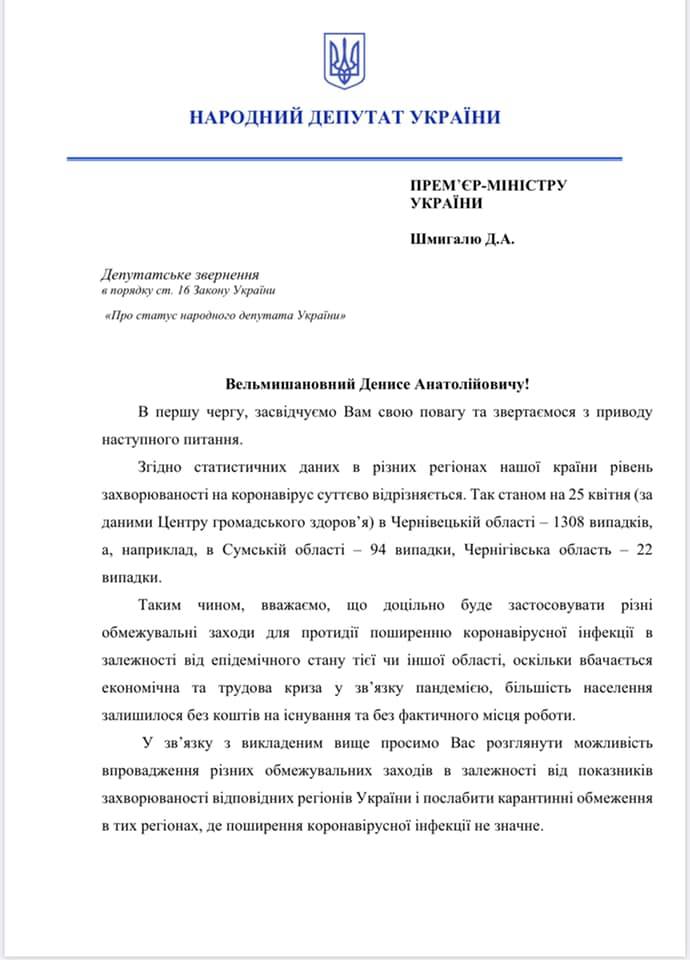 НАРОДНИЙ ДЕПУТАТ УКРАЇНИ

ПРЕМ`ЄР-МІНІСТРУ УКРАЇНИ

Шмигалю Д.А.

Депутатське звернення
в порядку ст. 16 Закону України
«Про статус народного депутата України»

Вельмишановний Денисе Анатолійовичу!

В першу чергу, засвідчуємо Вам свою повагу та звертаємося з приводу наступного питання.

Згідно статистичних даних в різних регіонах нашої країни рівень захворюваності на коронавірус суттєво відрізняється. Так станом на 25 квітня (за даними Центру громадського здоров'я) в Чернівецькій області – 1308 випадків, а, наприклад, в Сумській області – 94 випадки, Чернігівська область – 22 випадки.

Таким чином, вважаємо, що доцільно буде застосовувати різні обмежувальні заходи для протидії поширенню коронавірусної інфекції в залежності від епідемічного стану тієї чи іншої області, оскільки вбачається економічна та трудова криза у зв'язку пандемією, більшість населення залишилося без коштів на існування та без фактичного місця роботи.

У зв'язку з викладеним вище просимо Вас розглянути можливість впровадження різних обмежувальних заходів в залежності від показників захворюваності відповідних регіонів України і послабити карантинні обмеження в тих регіонах, де поширення коронавірусної інфекції не значне.